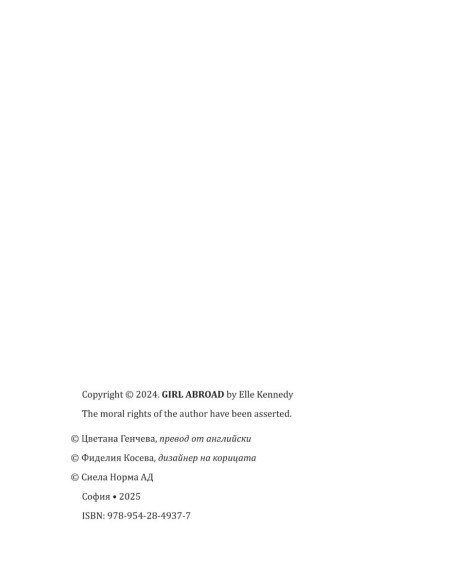 Copyright © 2024. GIRL ABROAD by Elle Kennedy

The moral rights of the author have been asserted.

© Цветана Генчева, превод от английски

© Фиделия Косева, дизайнер на корицата

© Сиела Норма АД

София • 2025

ISBN: 978-954-28-4937-7